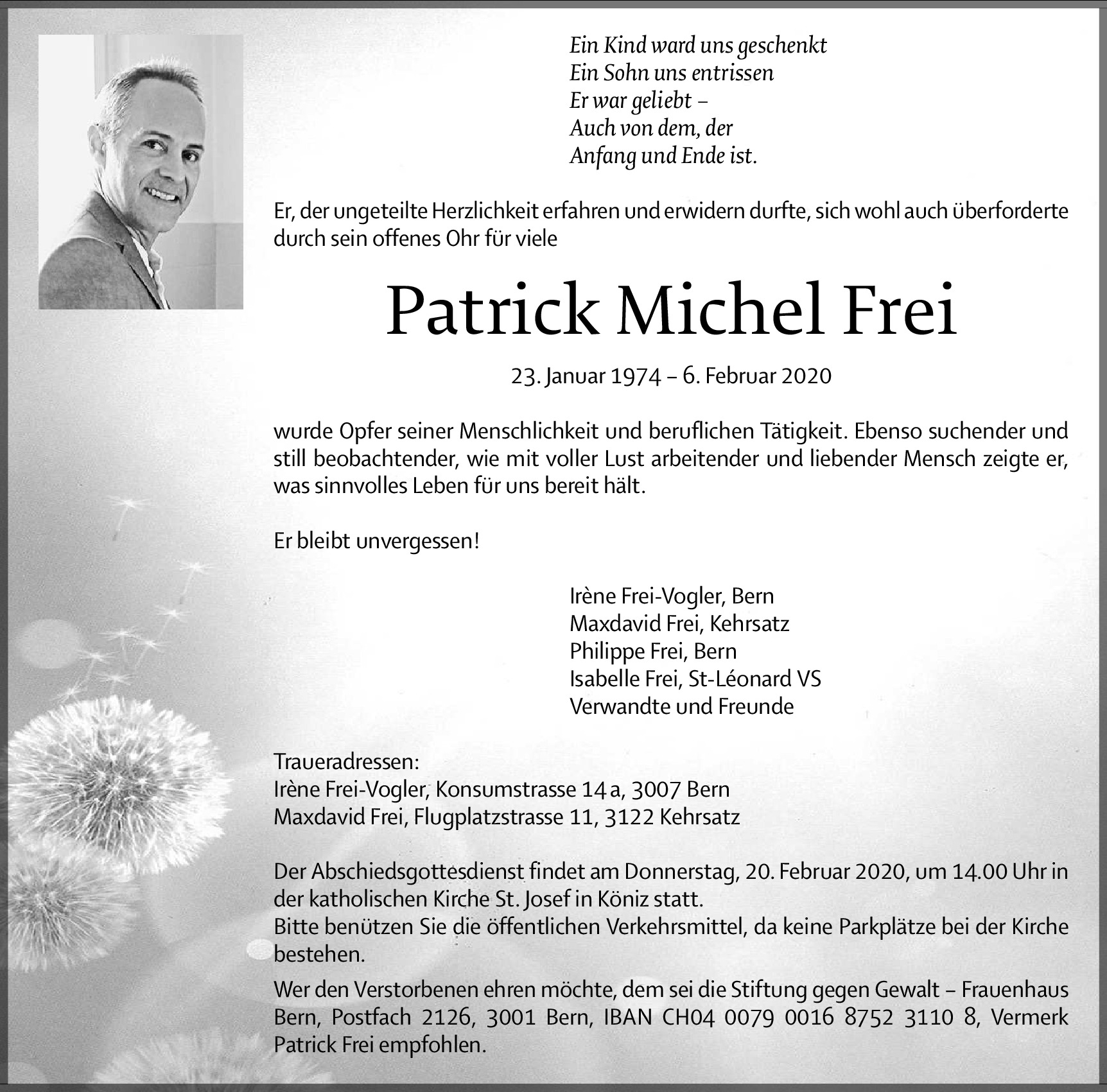 Ein Kind ward uns geschenkt
Ein Sohn uns entrissen
Er war geliebt –
Auch von dem, der
Anfang und Ende ist.

Er, der ungeteilte Herzlichkeit erfahren und erwidern durfte, sich wohl auch überforderte durch sein offenes Ohr für viele

Patrick Michel Frei

23. Januar 1974 – 6. Februar 2020

wurde Opfer seiner Menschlichkeit und beruflichen Tätigkeit. Ebenso suchender und still beobachtender, wie mit voller Lust arbeitender und liebender Mensch zeigte er, was sinnvolles Leben für uns bereit hält.

Er bleibt unvergessen!

Irène Frei-Vogler, Bern
Maxdavid Frei, Kehrsatz
Philippe Frei, Bern
Isabelle Frei, St-Léonard VS
Verwandte und Freunde

Traueradressen:
Irène Frei-Vogler, Konsumstrasse 14 a, 3007 Bern
Maxdavid Frei, Flugplatzstrasse 11, 3122 Kehrsatz

Der Abschiedsgottesdienst findet am Donnerstag, 20. Februar 2020, um 14.00 Uhr in der katholischen Kirche St. Josef in Köniz statt.
Bitte benützen Sie die öffentlichen Verkehrsmittel, da keine Parkplätze bei der Kirche bestehen.

Wer den Verstorbenen ehren möchte, dem sei die Stiftung gegen Gewalt – Frauenhaus Bern, Postfach 2126, 3001 Bern, IBAN CH04 0079 0016 8752 3110 8, Vermerk Patrick Frei empfohlen.